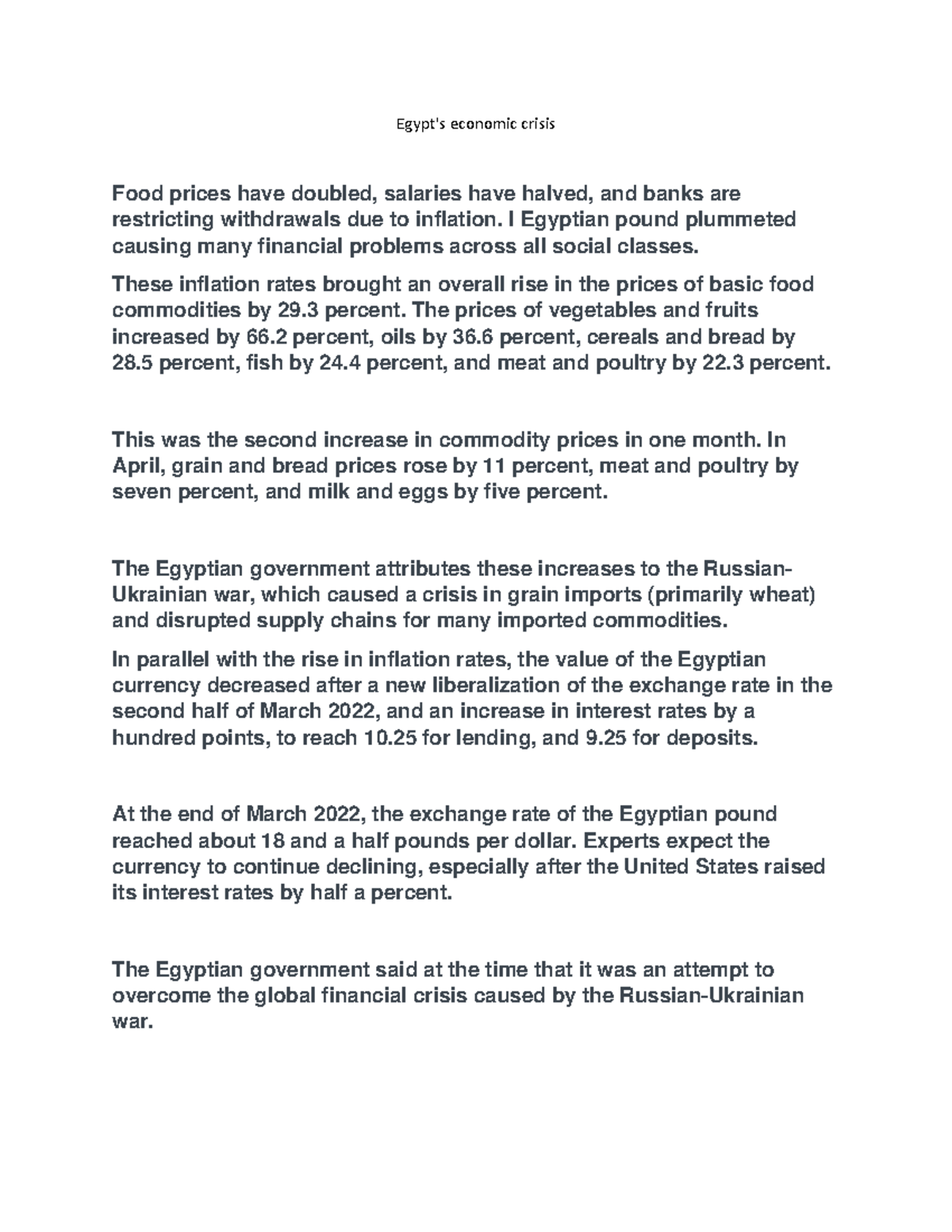 Egypt's economic crisis

Food prices have doubled, salaries have halved, and banks are restricting withdrawals due to inflation. I Egyptian pound plummeted causing many financial problems across all social classes.

These inflation rates brought an overall rise in the prices of basic food commodities by 29.3 percent. The prices of vegetables and fruits increased by 66.2 percent, oils by 36.6 percent, cereals and bread by 28.5 percent, fish by 24.4 percent, and meat and poultry by 22.3 percent.

This was the second increase in commodity prices in one month. In April, grain and bread prices rose by 11 percent, meat and poultry by seven percent, and milk and eggs by five percent.

The Egyptian government attributes these increases to the Russian-Ukrainian war, which caused a crisis in grain imports (primarily wheat) and disrupted supply chains for many imported commodities.

In parallel with the rise in inflation rates, the value of the Egyptian currency decreased after a new liberalization of the exchange rate in the second half of March 2022, and an increase in interest rates by a hundred points, to reach 10.25 for lending, and 9.25 for deposits.

At the end of March 2022, the exchange rate of the Egyptian pound reached about 18 and a half pounds per dollar. Experts expect the currency to continue declining, especially after the United States raised its interest rates by half a percent.

The Egyptian government said at the time that it was an attempt to overcome the global financial crisis caused by the Russian-Ukrainian war.